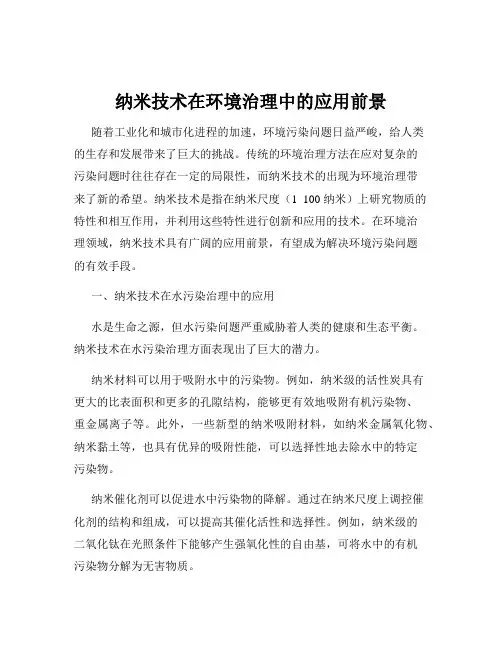 纳米技术在环境治理中的应用前景

随着工业化和城市化进程的加速，环境污染问题日益严峻，给人类的生存和发展带来了巨大的挑战。传统的环境治理方法在应对复杂的污染问题时往往存在一定的局限性，而纳米技术的出现为环境治理带来了新的希望。纳米技术是指在纳米尺度（1 100纳米）上研究物质的特性和相互作用，并利用这些特性进行创新和应用的技术。在环境治理领域，纳米技术具有广阔的应用前景，有望成为解决环境污染问题的有效手段。

一、纳米技术在水污染治理中的应用

水是生命之源，但水污染问题严重威胁着人类的健康和生态平衡。纳米技术在水污染治理方面表现出了巨大的潜力。

纳米材料可以用于吸附水中的污染物。例如，纳米级的活性炭具有更大的比表面积和更多的孔隙结构，能够更有效地吸附有机污染物、重金属离子等。此外，一些新型的纳米吸附材料，如纳米金属氧化物、纳米黏土等，也具有优异的吸附性能，可以选择性地去除水中的特定污染物。

纳米催化剂可以促进水中污染物的降解。通过在纳米尺度上调控催化剂的结构和组成，可以提高其催化活性和选择性。例如，纳米级的二氧化钛在光照条件下能够产生强氧化性的自由基，可将水中的有机污染物分解为无害物质。